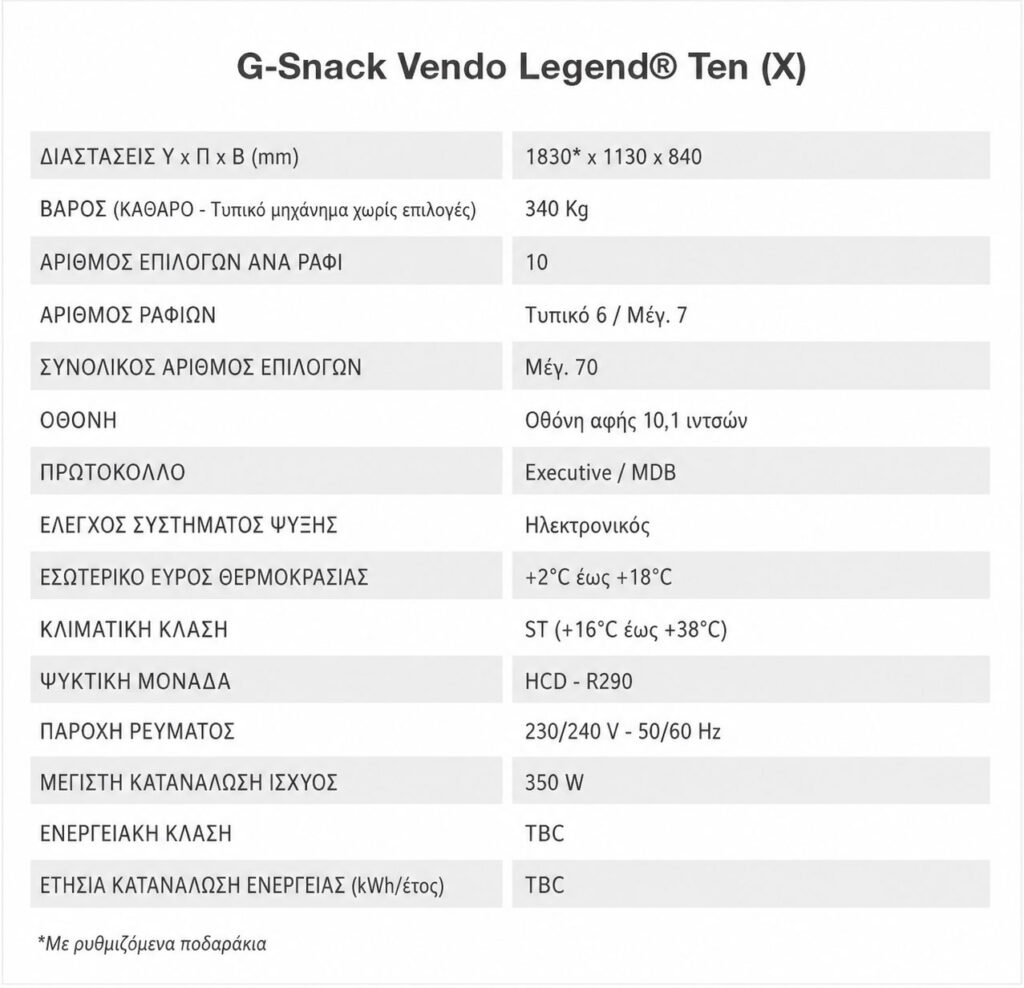 G-Snack Vendo Legend® Ten (X)

| ΔΙΑΣΤΑΣΕΙΣ Υ x Π x Β (mm) | 1830* x 1130 x 840 |
|---|---|
| ΒΑΡΟΣ (ΚΑΘΑΡΟ - Τυπικό μηχάνημα χωρίς επιλογές) | 340 Kg |
| ΑΡΙΘΜΟΣ ΕΠΙΛΟΓΩΝ ΑΝΑ ΡΑΦΙ | 10 |
| ΑΡΙΘΜΟΣ ΡΑΦΙΩΝ | Τυπικό 6 / Μέγ. 7 |
| ΣΥΝΟΛΙΚΟΣ ΑΡΙΘΜΟΣ ΕΠΙΛΟΓΩΝ | Μέγ. 70 |
| ΟΘΟΝΗ | Οθόνη αφής 10,1 ιντσών |
| ΠΡΩΤΟΚΟΛΛΟ | Executive / MDB |
| ΕΛΕΓΧΟΣ ΣΥΣΤΗΜΑΤΟΣ ΨΥΞΗΣ | Ηλεκτρονικός |
| ΕΣΩΤΕΡΙΚΟ ΕΥΡΟΣ ΘΕΡΜΟΚΡΑΣΙΑΣ | +2°C έως +18°C |
| ΚΛΙΜΑΤΙΚΗ ΚΛΑΣΗ | ST (+16°C έως +38°C) |
| ΨΥΚΤΙΚΗ ΜΟΝΑΔΑ | HCD - R290 |
| ΠΑΡΟΧΗ ΡΕΥΜΑΤΟΣ | 230/240 V - 50/60 Hz |
| ΜΕΓΙΣΤΗ ΚΑΤΑΝΑΛΩΣΗ ΙΣΧΥΟΣ | 350 W |
| ΕΝΕΡΓΕΙΑΚΗ ΚΛΑΣΗ | TBC |
| ΕΤΗΣΙΑ ΚΑΤΑΝΑΛΩΣΗ ΕΝΕΡΓΕΙΑΣ (kWh/έτος) | TBC |

*Με ρυθμιζόμενα ποδαράκια